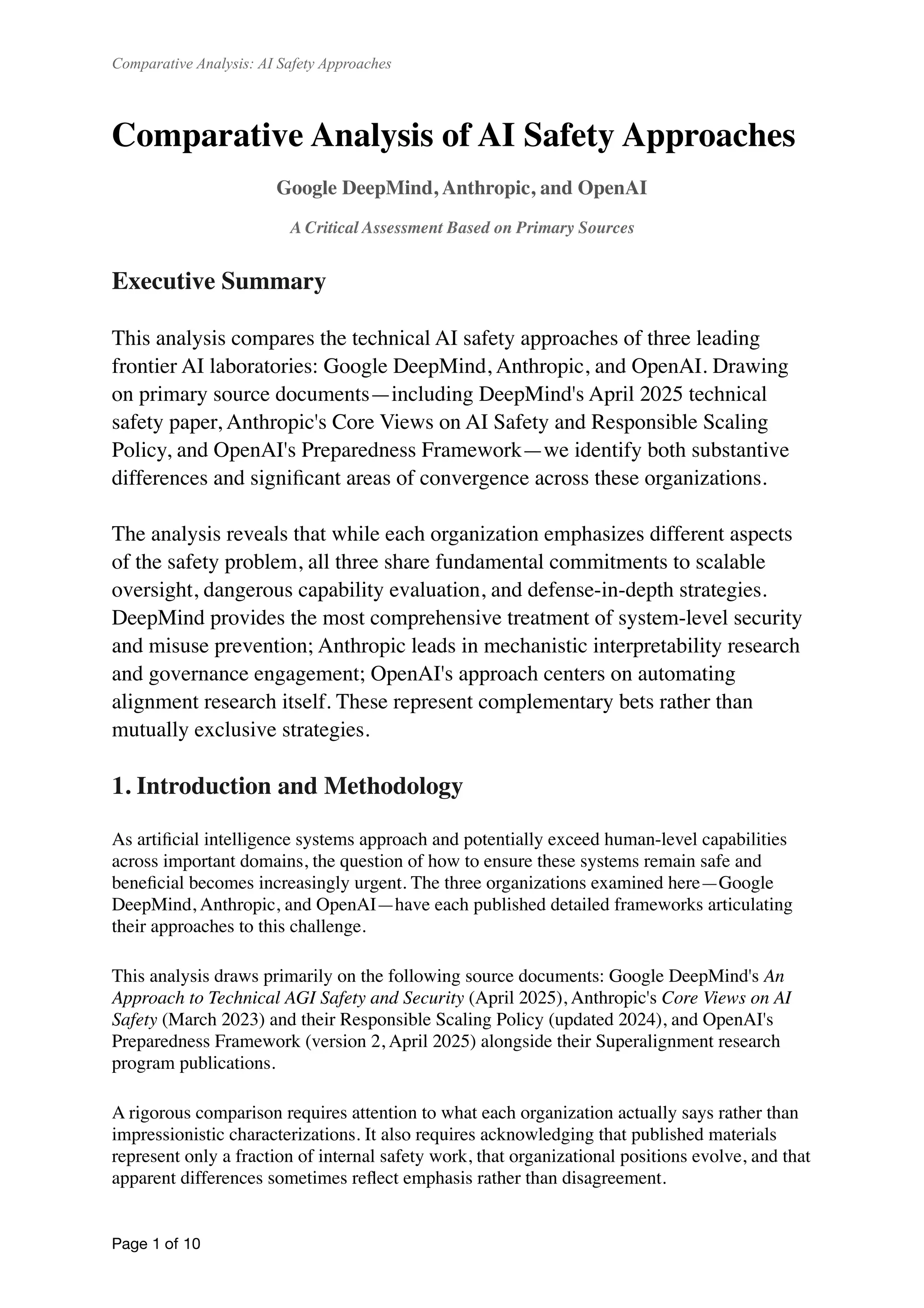 Comparative Analysis: AI Safety Approaches

Comparative Analysis of AI Safety Approaches

Google DeepMind, Anthropic, and OpenAI

A Critical Assessment Based on Primary Sources

Executive Summary

This analysis compares the technical AI safety approaches of three leading frontier AI laboratories: Google DeepMind, Anthropic, and OpenAI. Drawing on primary source documents—including DeepMind's April 2025 technical safety paper, Anthropic's Core Views on AI Safety and Responsible Scaling Policy, and OpenAI's Preparedness Framework—we identify both substantive differences and significant areas of convergence across these organizations.

The analysis reveals that while each organization emphasizes different aspects of the safety problem, all three share fundamental commitments to scalable oversight, dangerous capability evaluation, and defense-in-depth strategies. DeepMind provides the most comprehensive treatment of system-level security and misuse prevention; Anthropic leads in mechanistic interpretability research and governance engagement; OpenAI's approach centers on automating alignment research itself. These represent complementary bets rather than mutually exclusive strategies.

1. Introduction and Methodology

As artificial intelligence systems approach and potentially exceed human-level capabilities across important domains, the question of how to ensure these systems remain safe and beneficial becomes increasingly urgent. The three organizations examined here—Google DeepMind, Anthropic, and OpenAI—have each published detailed frameworks articulating their approaches to this challenge.

This analysis draws primarily on the following source documents: Google DeepMind's An Approach to Technical AGI Safety and Security (April 2025), Anthropic's Core Views on AI Safety (March 2023) and their Responsible Scaling Policy (updated 2024), and OpenAI's Preparedness Framework (version 2, April 2025) alongside their Superalignment research program publications.

A rigorous comparison requires attention to what each organization actually says rather than impressionistic characterizations. It also requires acknowledging that published materials represent only a fraction of internal safety work, that organizational positions evolve, and that apparent differences sometimes reflect emphasis rather than disagreement.

Page 1 of 10